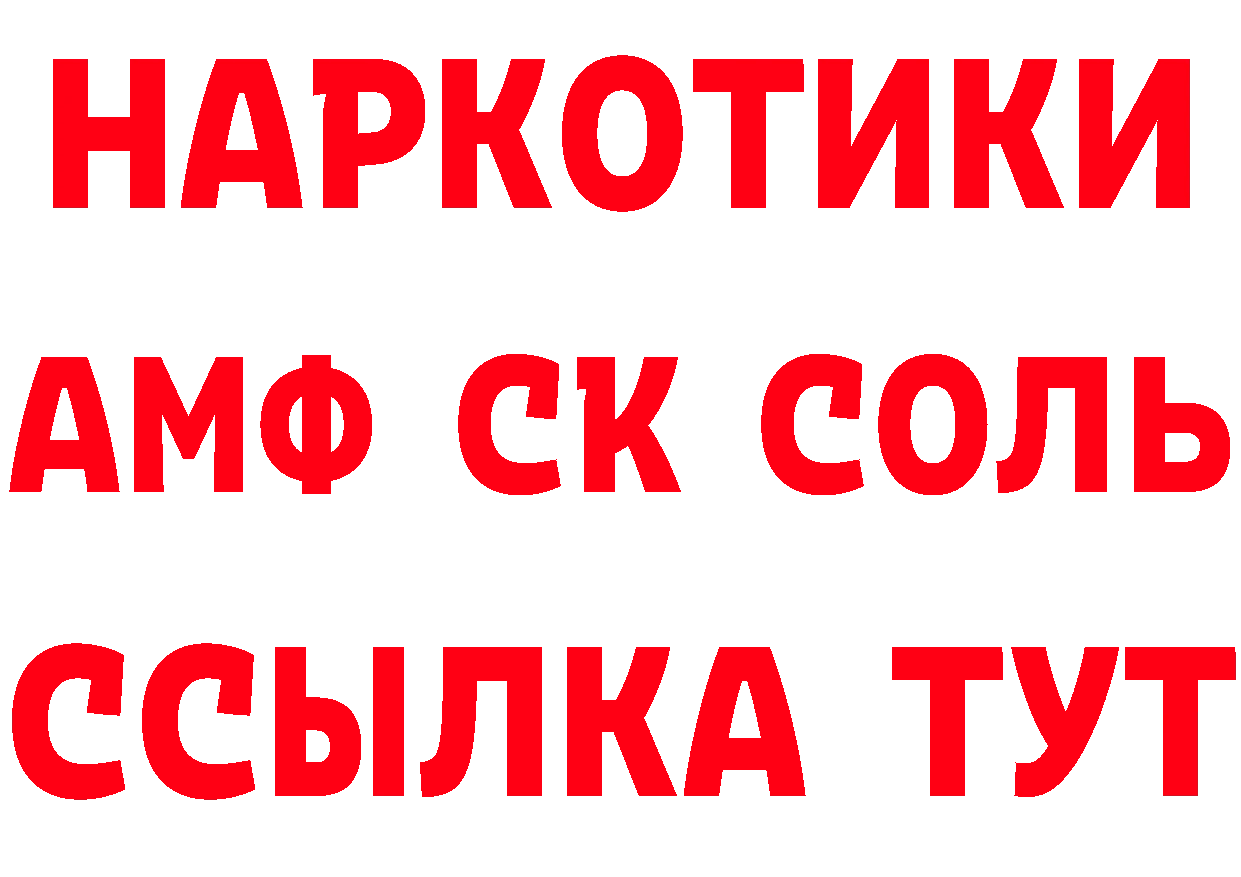 НАРКОТИКИ

АМФ СК СОЛЬ

ССЫЛКА ТУТ